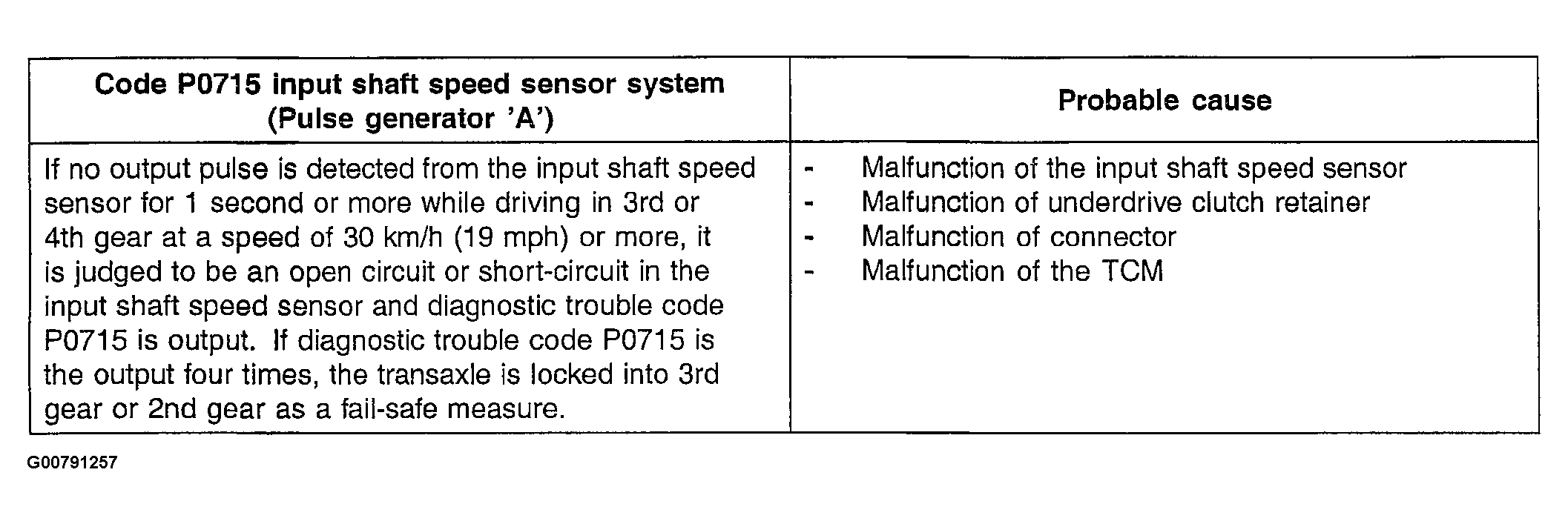 | Code P0715 input shaft speed sensor system (Pulse generator 'A') | Probable cause |
|---|---|
| If no output pulse is detected from the input shaft speed sensor for 1 second or more while driving in 3rd or 4th gear at a speed of 30 km/h (19 mph) or more, it is judged to be an open circuit or short-circuit in the input shaft speed sensor and diagnostic trouble code P0715 is output. If diagnostic trouble code P0715 is the output four times, the transaxle is locked into 3rd gear or 2nd gear as a fail-safe measure. | - Malfunction of the input shaft speed sensor - Malfunction of underdrive clutch retainer - Malfunction of connector - Malfunction of the TCM |

G00791257